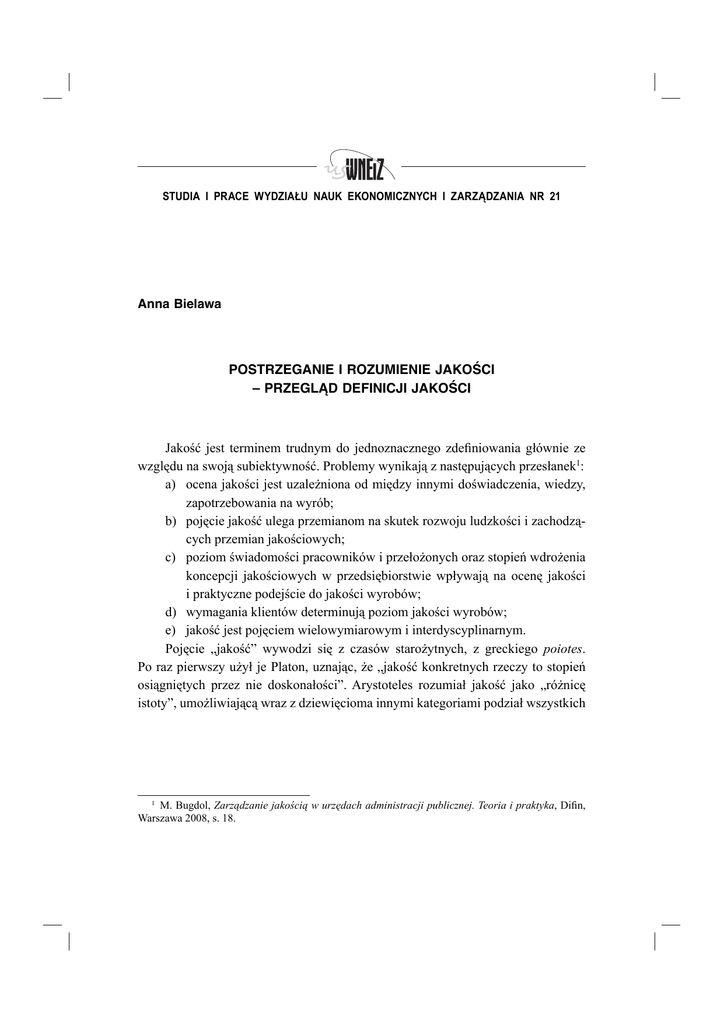 WNEiZ

STUDIA I PRACE WYDZIAŁU NAUK EKONOMICZNYCH I ZARZĄDZANIA NR 21

Anna Bielawa

POSTRZEGANIE I ROZUMIENIE JAKOŚCI – PRZEGLĄD DEFINICJI JAKOŚCI

Jakość jest terminem trudnym do jednoznacznego zdefiniowania głównie ze względu na swoją subiektywność. Problemy wynikają z następujących przesłanek$^1$:
a) ocena jakości jest uzależniona od między innymi doświadczenia, wiedzy, zapotrzebowania na wyrób;
b) pojęcie jakość ulega przemianom na skutek rozwoju ludzkości i zachodzących przemian jakościowych;
c) poziom świadomości pracowników i przełożonych oraz stopień wdrożenia koncepcji jakościowych w przedsiębiorstwie wpływają na ocenę jakości i praktyczne podejście do jakości wyrobów;
d) wymagania klientów determinują poziom jakości wyrobów;
e) jakość jest pojęciem wielowymiarowym i interdyscyplinarnym.

Pojęcie „jakość" wywodzi się z czasów starożytnych, z greckiego poiotes. Po raz pierwszy użył je Platon, uznając, że „jakość konkretnych rzeczy to stopień osiągniętych przez nie doskonałości". Arystoteles rozumiał jakość jako „różnicę istoty", umożliwiającą wraz z dziewięcioma innymi kategoriami podział wszystkich

$^1$ M. Bugdol, Zarządzanie jakością w urzędach administracji publicznej. Teoria i praktyka, Difin, Warszawa 2008, s. 18.